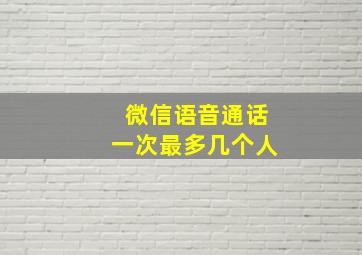 微信语音通话
一次最多几个人